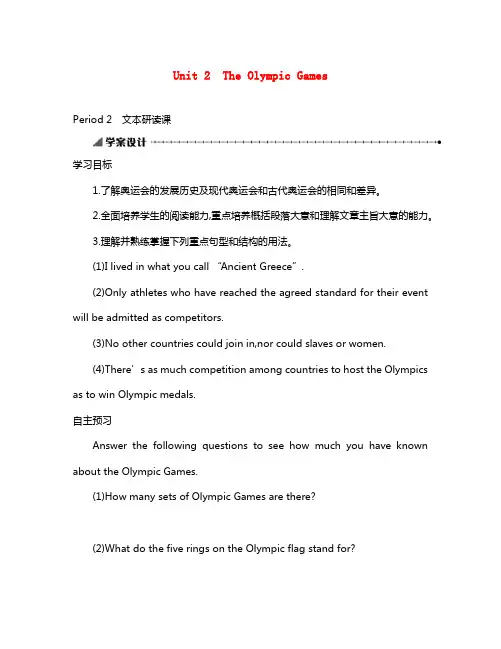 Unit 2 The Olympic Games

Period 2 文本研读课

学案设计

学习目标

1.了解奥运会的发展历史及现代奥运会和古代奥运会的相同和差异。

2.全面培养学生的阅读能力,重点培养概括段落大意和理解文章主旨大意的能力。

3.理解并熟练掌握下列重点句型和结构的用法。

(1)I lived in what you call “Ancient Greece”.

(2)Only athletes who have reached the agreed standard for their event will be admitted as competitors.

(3)No other countries could join in,nor could slaves or women.

(4)There’s as much competition among countries to host the Olympics as to win Olympic medals.

自主预习

Answer the following questions to see how much you have known about the Olympic Games.

(1)How many sets of Olympic Games are there?

(2)What do the five rings on the Olympic flag stand for?